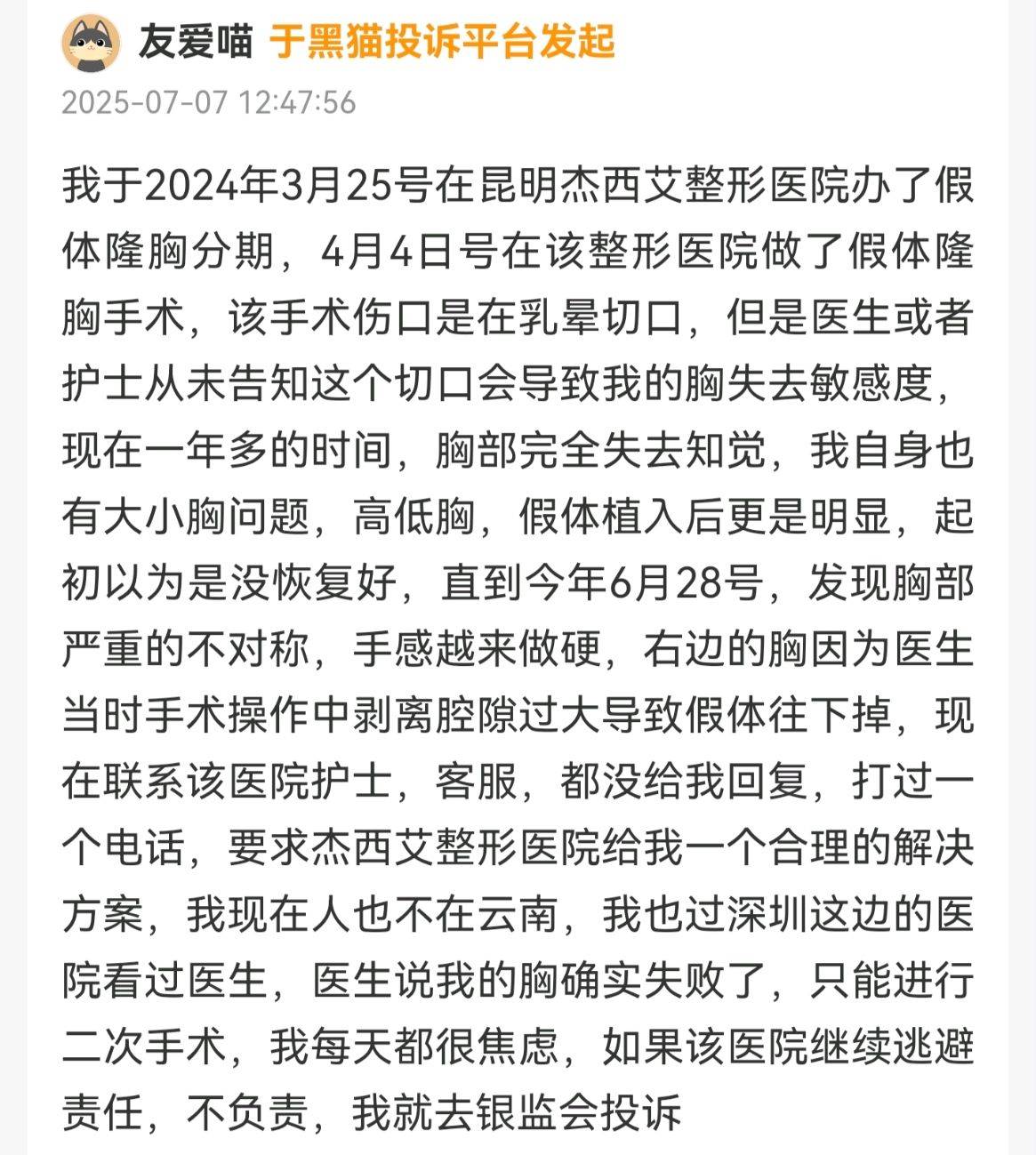 友爱喵 于黑猫投诉平台发起

2025-07-07 12:47:56

我于2024年3月25号在昆明杰西艾整形医院办了假体隆胸分期，4月4日号在该整形医院做了假体隆胸手术，该手术伤口是在乳晕切口，但是医生或者护士从未告知这个切口会导致我的胸失去敏感度，现在一年多的时间，胸部完全失去知觉，我自身也有大小胸问题，高低胸，假体植入后更是明显，起初以为是没恢复好，直到今年6月28号，发现胸部严重的不对称，手感越来做硬，右边的胸因为医生当时手术操作中剥离腔隙过大导致假体往下掉，现在联系该医院护士，客服，都没给我回复，打过一个电话，要求杰西艾整形医院给我一个合理的解决方案，我现在人也不在云南，我也过深圳这边的医院看过医生，医生说我的胸确实失败了，只能进行二次手术，我每天都很焦虑，如果该医院继续逃避责任，不负责，我就去银监会投诉